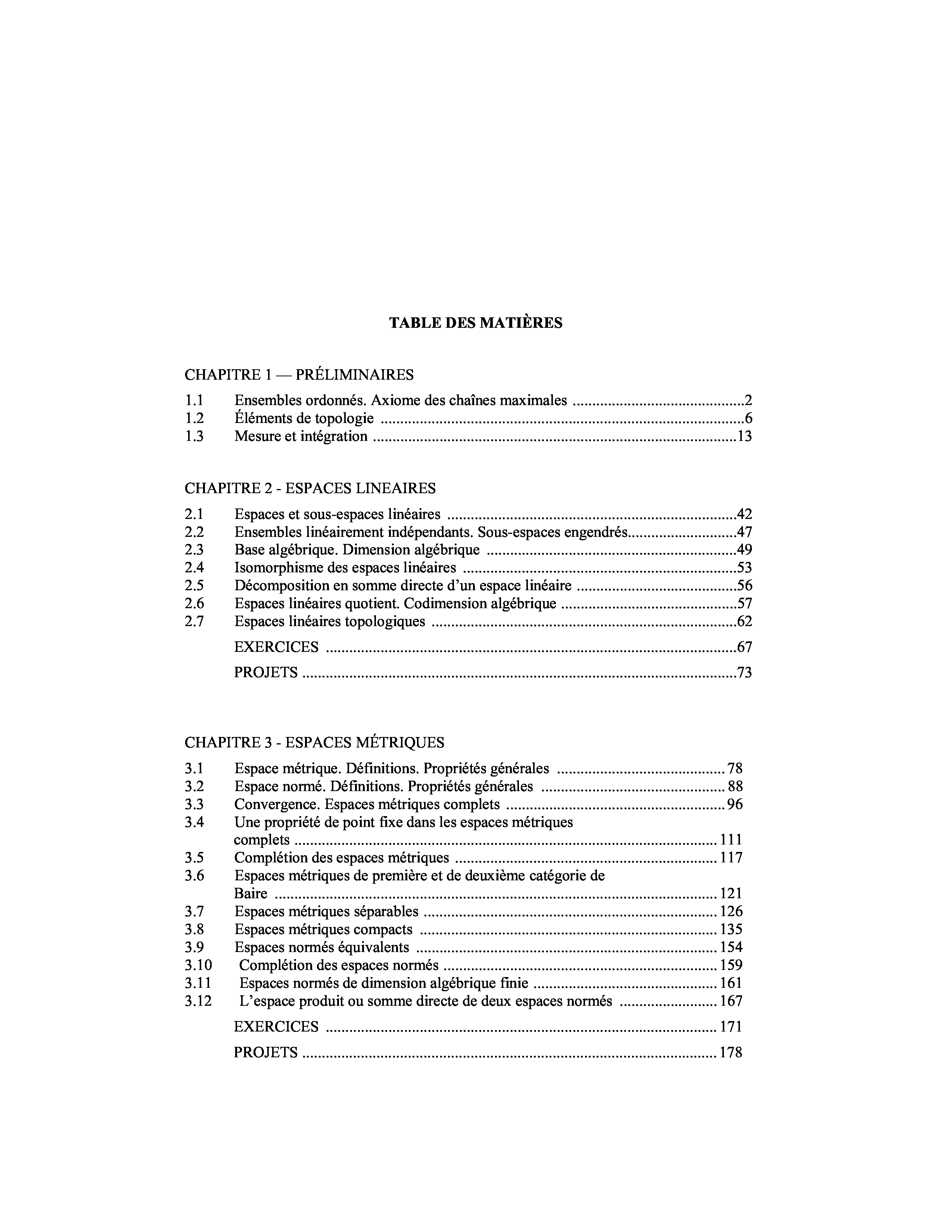 TABLE DES MATIÈRES

CHAPITRE 1 — PRÉLIMINAIRES

1.1 Ensembles ordonnés. Axiome des chaînes maximales ..........2
1.2 Éléments de topologie ..........6
1.3 Mesure et intégration ..........13

CHAPITRE 2 - ESPACES LINEAIRES

2.1 Espaces et sous-espaces linéaires ..........42
2.2 Ensembles linéairement indépendants. Sous-espaces engendrés..........47
2.3 Base algébrique. Dimension algébrique ..........49
2.4 Isomorphisme des espaces linéaires ..........53
2.5 Décomposition en somme directe d'un espace linéaire ..........56
2.6 Espaces linéaires quotient. Codimension algébrique ..........57
2.7 Espaces linéaires topologiques ..........62

EXERCICES ..........67

PROJETS ..........73

CHAPITRE 3 - ESPACES MÉTRIQUES

3.1 Espace métrique. Définitions. Propriétés générales ..........78
3.2 Espace normé. Définitions. Propriétés générales ..........88
3.3 Convergence. Espaces métriques complets ..........96
3.4 Une propriété de point fixe dans les espaces métriques complets ..........111
3.5 Complétion des espaces métriques ..........117
3.6 Espaces métriques de première et de deuxième catégorie de Baire ..........121
3.7 Espaces métriques séparables ..........126
3.8 Espaces métriques compacts ..........135
3.9 Espaces normés équivalents ..........154
3.10 Complétion des espaces normés ..........159
3.11 Espaces normés de dimension algébrique finie ..........161
3.12 L'espace produit ou somme directe de deux espaces normés ..........167

EXERCICES ..........171

PROJETS ..........178